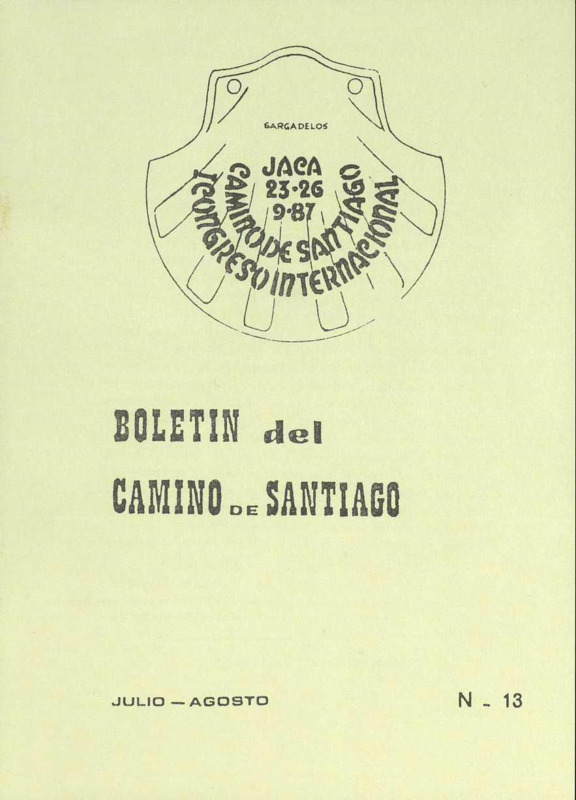 SARGADELOS

JACA
23-26
9-87

CAMINO DE SANTIAGO
I CONGRESO INTERNACIONAL

BOLETIN del
CAMINO DE SANTIAGO

JULIO — AGOSTO

N - 13